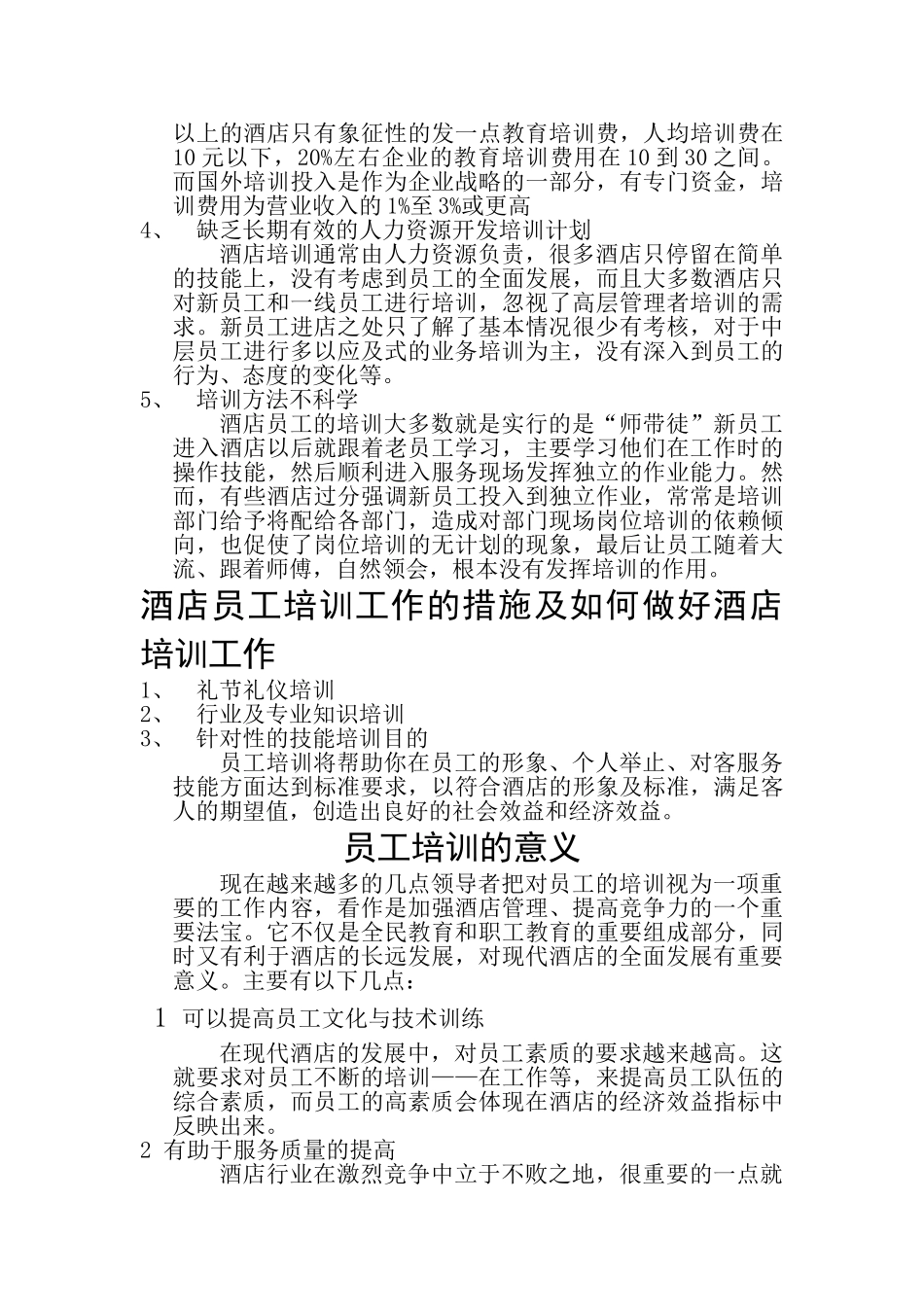 以上的酒店只有象征性的发一点教育培训费，人均培训费在10元以下，20%左右企业的教育培训费用在10到30之间。而国外培训投入是作为企业战略的一部分，有专门资金，培训费用为营业收入的1%至3%或更高

4、 缺乏长期有效的人力资源开发培训计划

酒店培训通常由人力资源负责，很多酒店只停留在简单的技能上，没有考虑到员工的全面发展，而且大多数酒店只对新员工和一线员工进行培训，忽视了高层管理者培训的需求。新员工进店之处只了解了基本情况很少有考核，对于中层员工进行多以应及式的业务培训为主，没有深入到员工的行为、态度的变化等。

5、 培训方法不科学

酒店员工的培训大多数就是实行的是“师带徒”新员工进入酒店以后就跟着老员工学习，主要学习他们在工作时的操作技能，然后顺利进入服务现场发挥独立的作业能力。然而，有些酒店过分强调新员工投入到独立作业，常常是培训部门给予将配给各部门，造成对部门现场岗位培训的依赖倾向，也促使了岗位培训的无计划的现象，最后让员工随着大流、跟着师傅，自然领会，根本没有发挥培训的作用。

酒店员工培训工作的措施及如何做好酒店培训工作

1、 礼节礼仪培训

2、 行业及专业知识培训

3、 针对性的技能培训目的

员工培训将帮助你在员工的形象、个人举止、对客服务技能方面达到标准要求，以符合酒店的形象及标准，满足客人的期望值，创造出良好的社会效益和经济效益。

员工培训的意义

现在越来越多的几点领导者把对员工的培训视为一项重要的工作内容，看作是加强酒店管理、提高竞争力的一个重要法宝。它不仅是全民教育和职工教育的重要组成部分，同时又有利于酒店的长远发展，对现代酒店的全面发展有重要意义。主要有以下几点：

1 可以提高员工文化与技术训练

在现代酒店的发展中，对员工素质的要求越来越高。这就要求对员工不断的培训——在工作等，来提高员工队伍的综合素质，而员工的高素质会体现在酒店的经济效益指标中反映出来。

2 有助于服务质量的提高

酒店行业在激烈竞争中立于不败之地，很重要的一点就